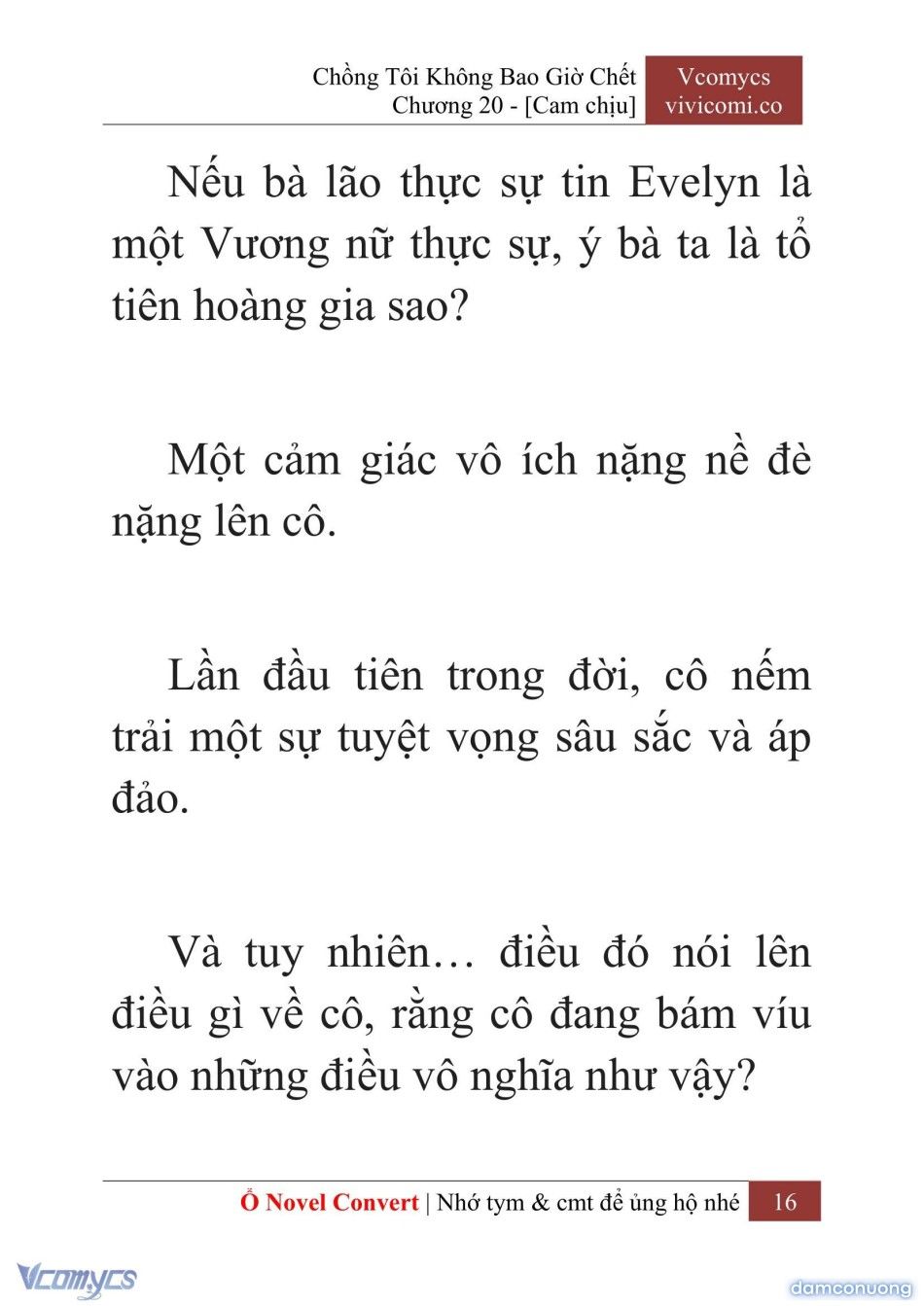 Chồng Tôi Không Bao Giờ Chết
Chương 20 - [Cam chịu]

Vcomycs
vivicomi.co

Nếu bà lão thực sự tin Evelyn là một Vương nữ thực sự, ý bà ta là tổ tiên hoàng gia sao?

Một cảm giác vô ích nặng nề đè nặng lên cô.

Lần đầu tiên trong đời, cô nếm trải một sự tuyệt vọng sâu sắc và áp đảo.

Và tuy nhiên… điều đó nói lên điều gì về cô, rằng cô đang bám víu vào những điều vô nghĩa như vậy?

Ổ Novel Convert | Nhớ tym & cmt để ủng hộ nhé 16

Vcomycs

damconuong